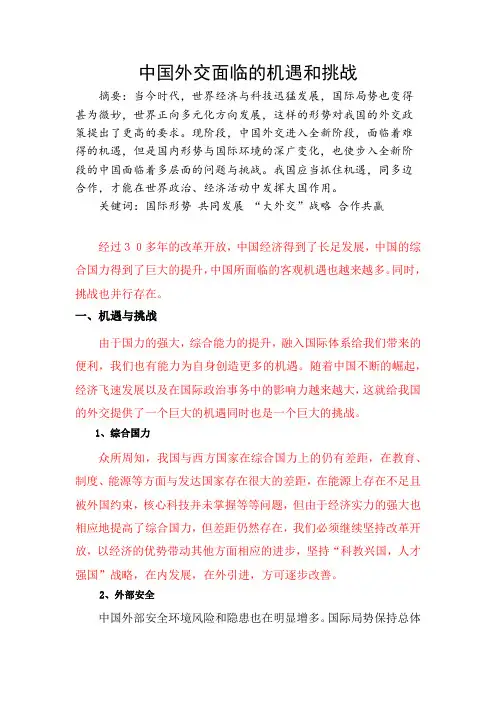 中国外交面临的机遇和挑战

摘要：当今时代，世界经济与科技迅猛发展，国际局势也变得甚为微妙，世界正向多元化方向发展，这样的形势对我国的外交政策提出了更高的要求。现阶段，中国外交进入全新阶段，面临着难得的机遇，但是国内形势与国际环境的深广变化，也使步入全新阶段的中国面临着多层面的问题与挑战。我国应当抓住机遇，同多边合作，才能在世界政治、经济活动中发挥大国作用。

关键词：国际形势 共同发展 “大外交”战略 合作共赢

经过３０多年的改革开放，中国经济得到了长足发展，中国的综合国力得到了巨大的提升，中国所面临的客观机遇也越来越多。同时，挑战也并行存在。

一、机遇与挑战

由于国力的强大，综合能力的提升，融入国际体系给我们带来的便利，我们也有能力为自身创造更多的机遇。随着中国不断的崛起，经济飞速发展以及在国际政治事务中的影响力越来越大，这就给我国的外交提供了一个巨大的机遇同时也是一个巨大的挑战。

1、综合国力

众所周知，我国与西方国家在综合国力上的仍有差距，在教育、制度、能源等方面与发达国家存在很大的差距，在能源上存在不足且被外国约束，核心科技并未掌握等等问题，但由于经济实力的强大也相应地提高了综合国力，但差距仍然存在，我们必须继续坚持改革开放，以经济的优势带动其他方面相应的进步，坚持“科教兴国，人才强国”战略，在内发展，在外引进，方可逐步改善。

2、外部安全

中国外部安全环境风险和隐患也在明显增多。国际局势保持总体